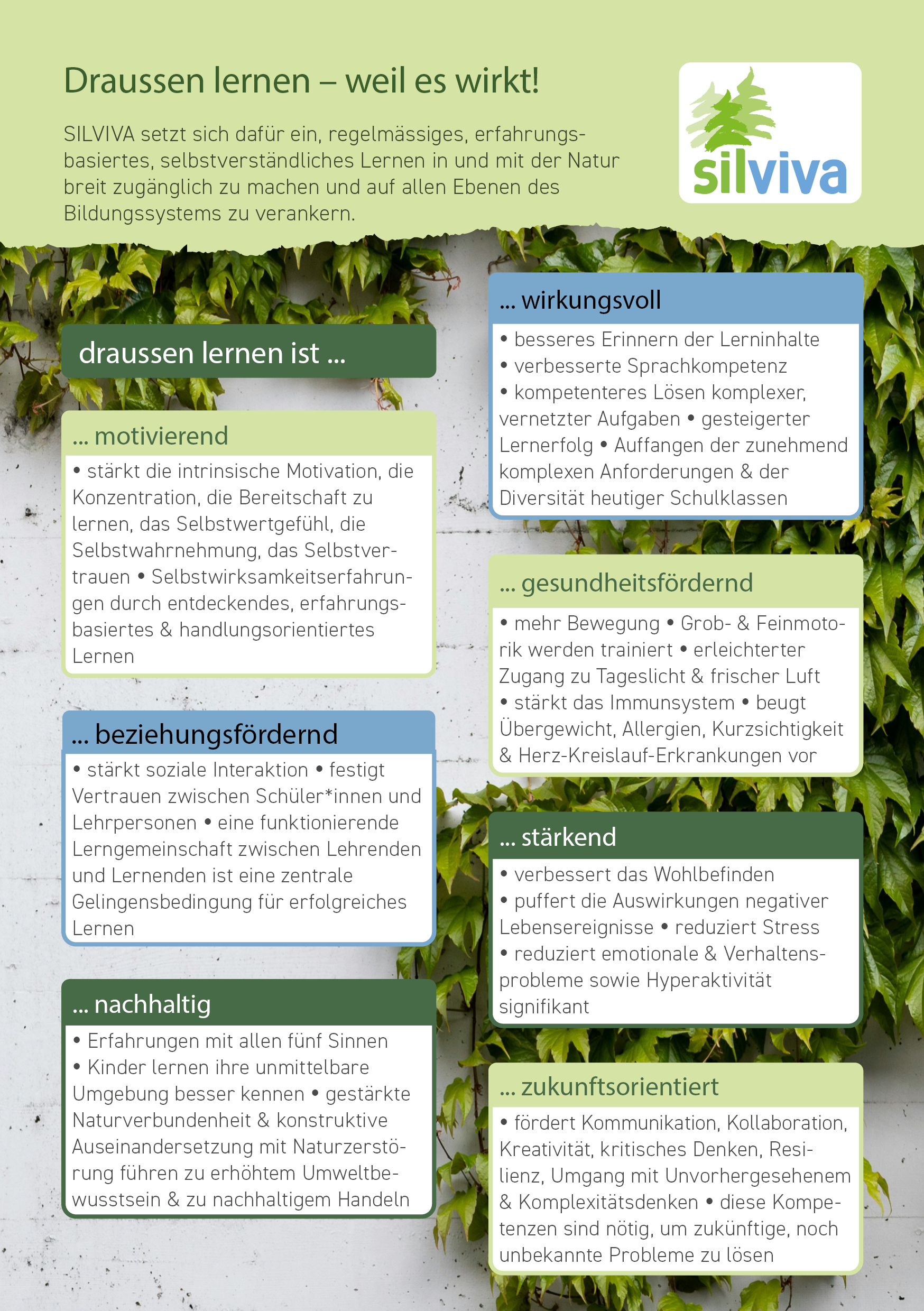 Draussen lernen – weil es wirkt!

SILVIVA setzt sich dafür ein, regelmässiges, erfahrungsbasiertes, selbstverständliches Lernen in und mit der Natur breit zugänglich zu machen und auf allen Ebenen des Bildungssystems zu verankern.

silviva

draussen lernen ist ...

... motivierend

• stärkt die intrinsische Motivation, die Konzentration, die Bereitschaft zu lernen, das Selbstwertgefühl, die Selbstwahrnehmung, das Selbstvertrauen • Selbstwirksamkeitserfahrungen durch entdeckendes, erfahrungsbasiertes & handlungsorientiertes Lernen

... beziehungsfördernd

• stärkt soziale Interaktion • festigt Vertrauen zwischen Schüler*innen und Lehrpersonen • eine funktionierende Lerngemeinschaft zwischen Lehrenden und Lernenden ist eine zentrale Gelingensbedingung für erfolgreiches Lernen

... nachhaltig

• Erfahrungen mit allen fünf Sinnen • Kinder lernen ihre unmittelbare Umgebung besser kennen • gestärkte Naturverbundenheit & konstruktive Auseinandersetzung mit Naturzerstörung führen zu erhöhtem Umweltbewusstsein & zu nachhaltigem Handeln

... wirkungsvoll

• besseres Erinnern der Lerninhalte • verbesserte Sprachkompetenz • kompetenteres Lösen komplexer, vernetzter Aufgaben • gesteigerter Lernerfolg • Auffangen der zunehmend komplexen Anforderungen & der Diversität heutiger Schulklassen

... gesundheitsfördernd

• mehr Bewegung • Grob- & Feinmotorik werden trainiert • erleichterter Zugang zu Tageslicht & frischer Luft • stärkt das Immunsystem • beugt Übergewicht, Allergien, Kurzsichtigkeit & Herz-Kreislauf-Erkrankungen vor

... stärkend

• verbessert das Wohlbefinden • puffert die Auswirkungen negativer Lebensereignisse • reduziert Stress • reduziert emotionale & Verhaltensprobleme sowie Hyperaktivität signifikant

... zukunftsorientiert

• fördert Kommunikation, Kollaboration, Kreativität, kritisches Denken, Resilienz, Umgang mit Unvorhergesehenem & Komplexitätsdenken • diese Kompetenzen sind nötig, um zukünftige, noch unbekannte Probleme zu lösen